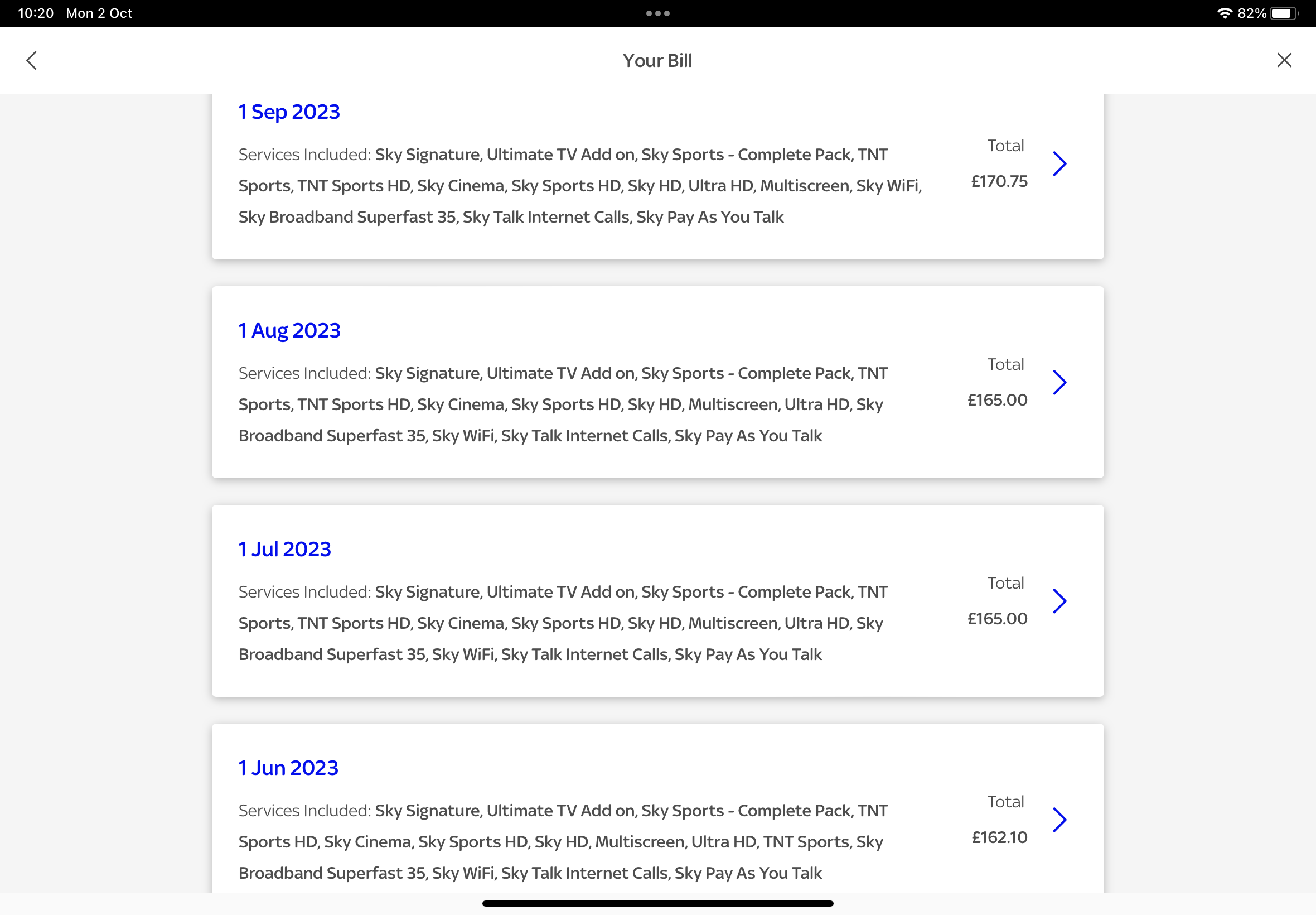 10:20 Mon 2 Oct

82%

Your Bill

1 Sep 2023

Services Included: Sky Signature, Ultimate TV Add on, Sky Sports - Complete Pack, TNT Sports, TNT Sports HD, Sky Cinema, Sky Sports HD, Sky HD, Ultra HD, Multiscreen, Sky WiFi, Sky Broadband Superfast 35, Sky Talk Internet Calls, Sky Pay As You Talk

Total
£170.75

1 Aug 2023

Services Included: Sky Signature, Ultimate TV Add on, Sky Sports - Complete Pack, TNT Sports, TNT Sports HD, Sky Cinema, Sky Sports HD, Sky HD, Multiscreen, Ultra HD, Sky Broadband Superfast 35, Sky WiFi, Sky Talk Internet Calls, Sky Pay As You Talk

Total
£165.00

1 Jul 2023

Services Included: Sky Signature, Ultimate TV Add on, Sky Sports - Complete Pack, TNT Sports, TNT Sports HD, Sky Cinema, Sky Sports HD, Sky HD, Multiscreen, Ultra HD, Sky Broadband Superfast 35, Sky WiFi, Sky Talk Internet Calls, Sky Pay As You Talk

Total
£165.00

1 Jun 2023

Services Included: Sky Signature, Ultimate TV Add on, Sky Sports - Complete Pack, TNT Sports HD, Sky Cinema, Sky Sports HD, Sky HD, Multiscreen, Ultra HD, TNT Sports, Sky Broadband Superfast 35, Sky WiFi, Sky Talk Internet Calls, Sky Pay As You Talk

Total
£162.10